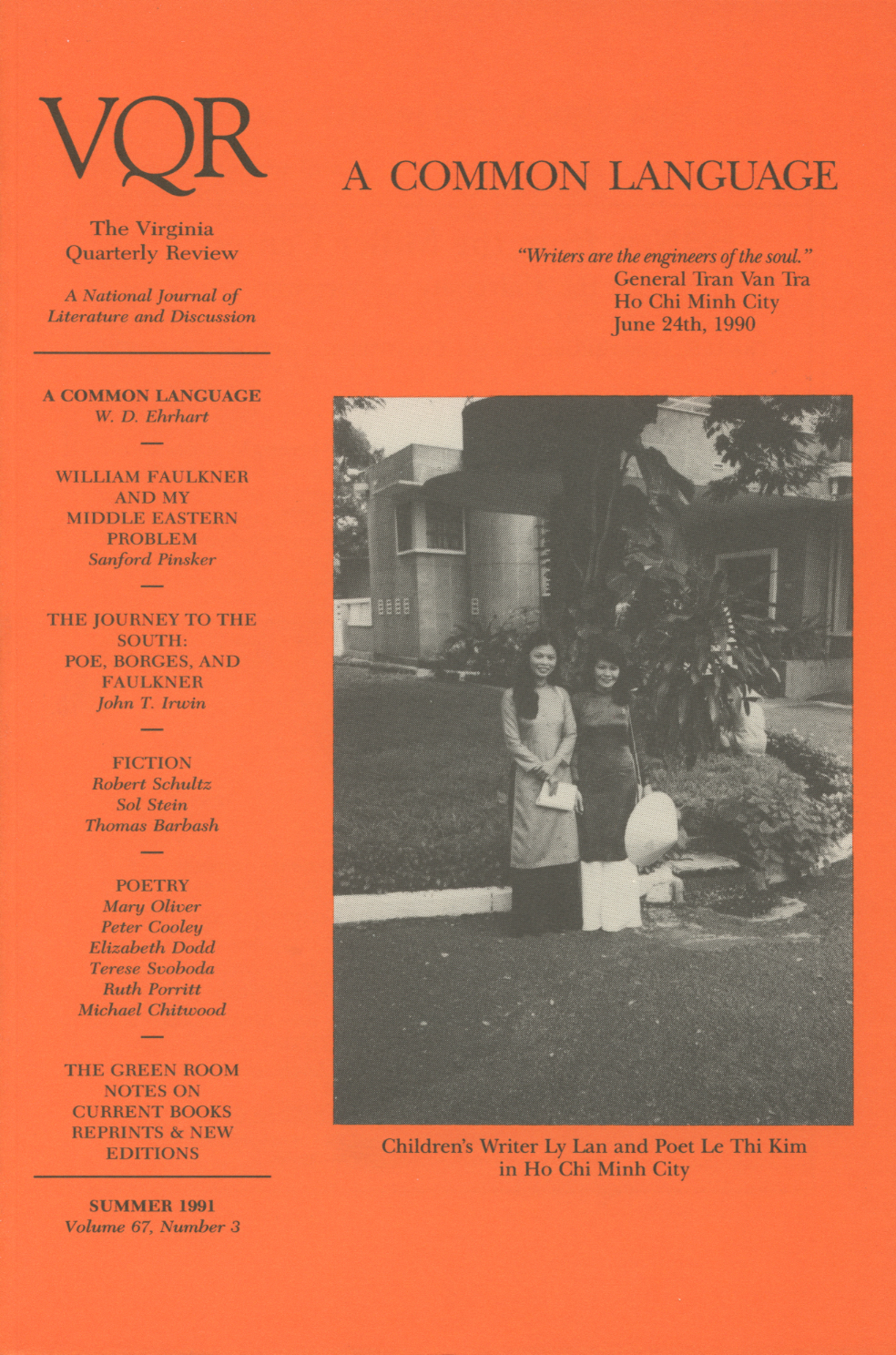 VQR

The Virginia Quarterly Review

A National Journal of Literature and Discussion

A COMMON LANGUAGE
W. D. Ehrhart

WILLIAM FAULKNER AND MY MIDDLE EASTERN PROBLEM
Sanford Pinsker

THE JOURNEY TO THE SOUTH: POE, BORGES, AND FAULKNER
John T. Irwin

FICTION
Robert Schultz
Sol Stein
Thomas Barbash

POETRY
Mary Oliver
Peter Cooley
Elizabeth Dodd
Terese Svoboda
Ruth Porritt
Michael Chitwood

THE GREEN ROOM
NOTES ON CURRENT BOOKS
REPRINTS & NEW EDITIONS

SUMMER 1991
Volume 67, Number 3

A COMMON LANGUAGE

"Writers are the engineers of the soul."
General Tran Van Tra
Ho Chi Minh City
June 24th, 1990

Children's Writer Ly Lan and Poet Le Thi Kim in Ho Chi Minh City